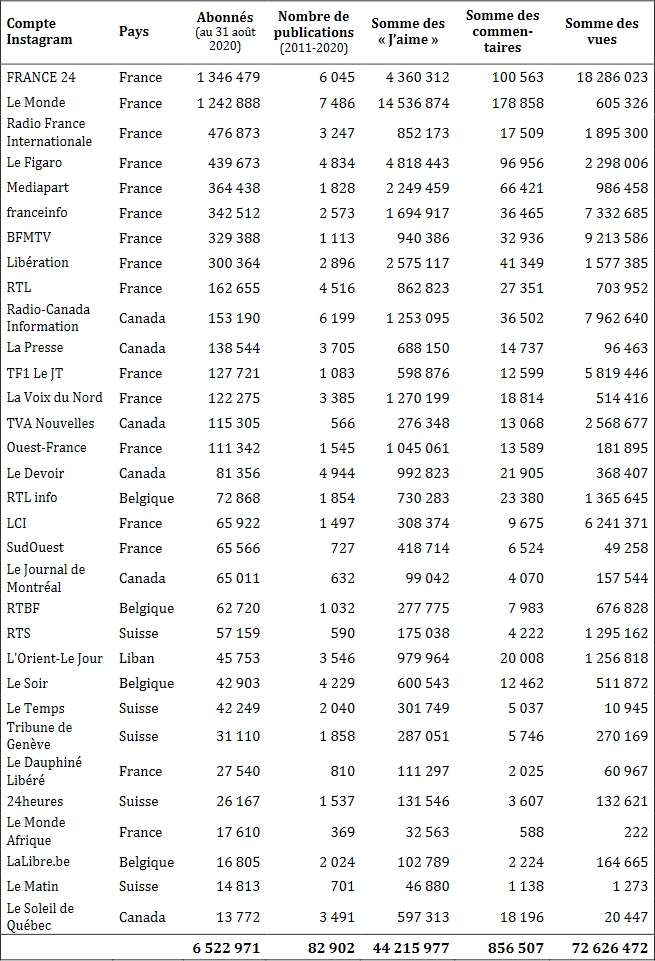 | Compte Instagram | Pays | Abonnés (au 31 août 2020) | Nombre de publications (2011-2020) | Somme des « J'aime » | Somme des commentaires | Somme des vues |
|---|---|---|---|---|---|---|
| FRANCE 24 | France | 1 346 479 | 6 045 | 4 360 312 | 100 563 | 18 286 023 |
| Le Monde | France | 1 242 888 | 7 486 | 14 536 874 | 178 858 | 605 326 |
| Radio France Internationale | France | 476 873 | 3 247 | 852 173 | 17 509 | 1 895 300 |
| Le Figaro | France | 439 673 | 4 834 | 4 818 443 | 96 956 | 2 298 006 |
| Mediapart | France | 364 438 | 1 828 | 2 249 459 | 66 421 | 986 458 |
| franceinfo | France | 342 512 | 2 573 | 1 694 917 | 36 465 | 7 332 685 |
| BFMTV | France | 329 388 | 1 113 | 940 386 | 32 936 | 9 213 586 |
| Libération | France | 300 364 | 2 896 | 2 575 117 | 41 349 | 1 577 385 |
| RTL | France | 162 655 | 4 516 | 862 823 | 27 351 | 703 952 |
| Radio-Canada Information | Canada | 153 190 | 6 199 | 1 253 095 | 36 502 | 7 962 640 |
| La Presse | Canada | 138 544 | 3 705 | 688 150 | 14 737 | 96 463 |
| TF1 Le JT | France | 127 721 | 1 083 | 598 876 | 12 599 | 5 819 446 |
| La Voix du Nord | France | 122 275 | 3 385 | 1 270 199 | 18 814 | 514 416 |
| TVA Nouvelles | Canada | 115 305 | 566 | 276 348 | 13 068 | 2 568 677 |
| Ouest-France | France | 111 342 | 1 545 | 1 045 061 | 13 589 | 181 895 |
| Le Devoir | Canada | 81 356 | 4 944 | 992 823 | 21 905 | 368 407 |
| RTL info | Belgique | 72 868 | 1 854 | 730 283 | 23 380 | 1 365 645 |
| LCI | France | 65 922 | 1 497 | 308 374 | 9 675 | 6 241 371 |
| SudOuest | France | 65 566 | 727 | 418 714 | 6 524 | 49 258 |
| Le Journal de Montréal | Canada | 65 011 | 632 | 99 042 | 4 070 | 157 544 |
| RTBF | Belgique | 62 720 | 1 032 | 277 775 | 7 983 | 676 828 |
| RTS | Suisse | 57 159 | 590 | 175 038 | 4 222 | 1 295 162 |
| L'Orient-Le Jour | Liban | 45 753 | 3 546 | 979 964 | 20 008 | 1 256 818 |
| Le Soir | Belgique | 42 903 | 4 229 | 600 543 | 12 462 | 511 872 |
| Le Temps | Suisse | 42 249 | 2 040 | 301 749 | 5 037 | 10 945 |
| Tribune de Genève | Suisse | 31 110 | 1 858 | 287 051 | 5 746 | 270 169 |
| Le Dauphiné Libéré | France | 27 540 | 810 | 111 297 | 2 025 | 60 967 |
| 24heures | Suisse | 26 167 | 1 537 | 131 546 | 3 607 | 132 621 |
| Le Monde Afrique | France | 17 610 | 369 | 32 563 | 588 | 222 |
| LaLibre.be | Belgique | 16 805 | 2 024 | 102 789 | 2 224 | 164 665 |
| Le Matin | Suisse | 14 813 | 701 | 46 880 | 1 138 | 1 273 |
| Le Soleil de Québec | Canada | 13 772 | 3 491 | 597 313 | 18 196 | 20 447 |
| | | 6 522 971 | 82 902 | 44 215 977 | 856 507 | 72 626 472 |